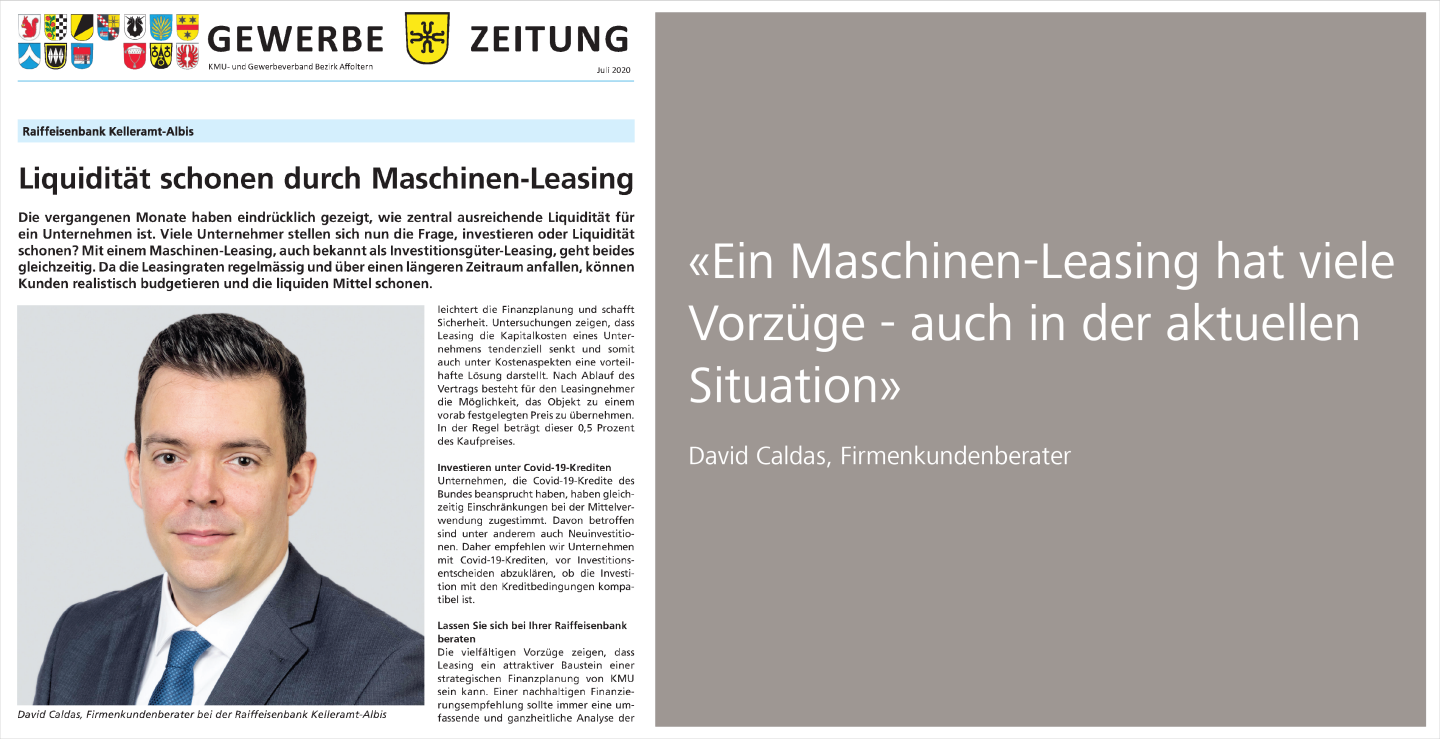 GEWERBE ZEITUNG

KMU- und Gewerbeverband Bezirk Affoltern

Juli 2020

Raiffeisenbank Kelleramt-Albis

Liquidität schonen durch Maschinen-Leasing

Die vergangenen Monate haben eindrücklich gezeigt, wie zentral ausreichende Liquidität für ein Unternehmen ist. Viele Unternehmer stellen sich nun die Frage, investieren oder Liquidität schonen? Mit einem Maschinen-Leasing, auch bekannt als Investitionsgüter-Leasing, geht beides gleichzeitig. Da die Leasingraten regelmässig und über einen längeren Zeitraum anfallen, können Kunden realistisch budgetieren und die liquiden Mittel schonen.

David Caldas, Firmenkundenberater bei der Raiffeisenbank Kelleramt-Albis

leichtert die Finanzplanung und schafft Sicherheit. Untersuchungen zeigen, dass Leasing die Kapitalkosten eines Unternehmens tendenziell senkt und somit auch unter Kostenaspekten eine vorteilhafte Lösung darstellt. Nach Ablauf des Vertrags besteht für den Leasingnehmer die Möglichkeit, das Objekt zu einem vorab festgelegten Preis zu übernehmen. In der Regel beträgt dieser 0,5 Prozent des Kaufpreises.

Investieren unter Covid-19-Krediten

Unternehmen, die Covid-19-Kredite des Bundes beansprucht haben, haben gleichzeitig Einschränkungen bei der Mittelverwendung zugestimmt. Davon betroffen sind unter anderem auch Neuinvestitionen. Daher empfehlen wir Unternehmen mit Covid-19-Krediten, vor Investitionsentscheiden abzuklären, ob die Investition mit den Kreditbedingungen kompatibel ist.

Lassen Sie sich bei Ihrer Raiffeisenbank beraten

Die vielfältigen Vorzüge zeigen, dass Leasing ein attraktiver Baustein einer strategischen Finanzplanung von KMU sein kann. Einer nachhaltigen Finanzierungsempfehlung sollte immer eine umfassende und ganzheitliche Analyse der

«Ein Maschinen-Leasing hat viele Vorzüge - auch in der aktuellen Situation»

David Caldas, Firmenkundenberater